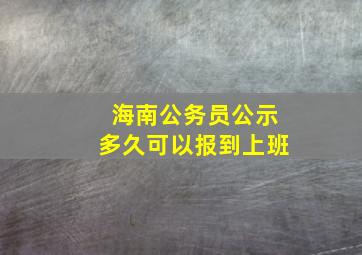 海南公务员公示
多久可以报到上班